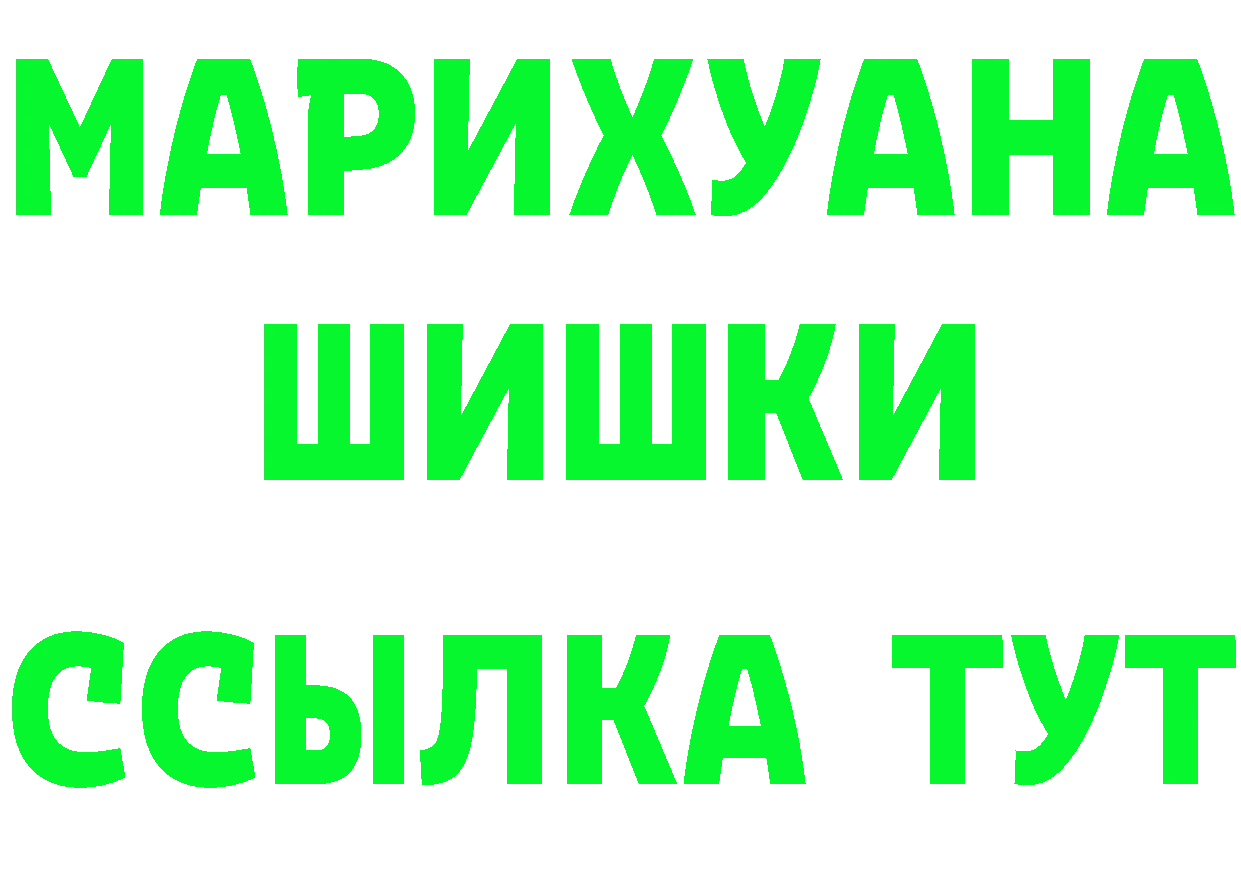 МАРИХУАНА
ШИШКИ
ССЫЛКА ТУТ